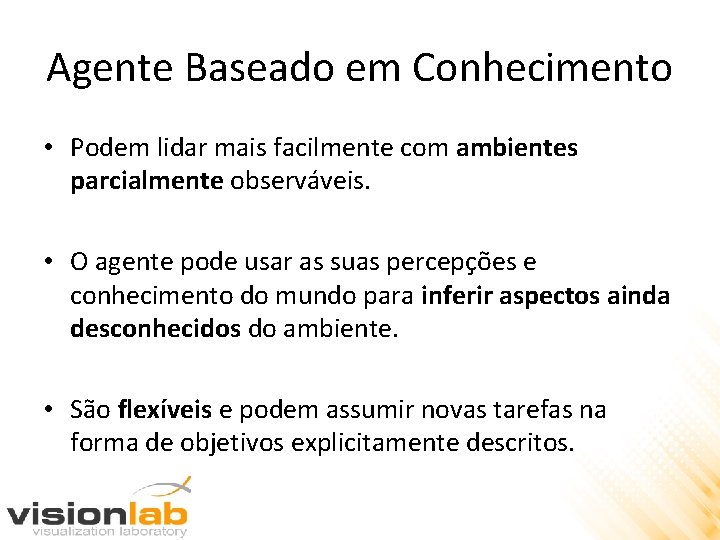 Agente Baseado em Conhecimento

• Podem lidar mais facilmente com ambientes parcialmente observáveis.

• O agente pode usar as suas percepções e conhecimento do mundo para inferir aspectos ainda desconhecidos do ambiente.

• São flexíveis e podem assumir novas tarefas na forma de objetivos explicitamente descritos.

visionlab
visualization laboratory